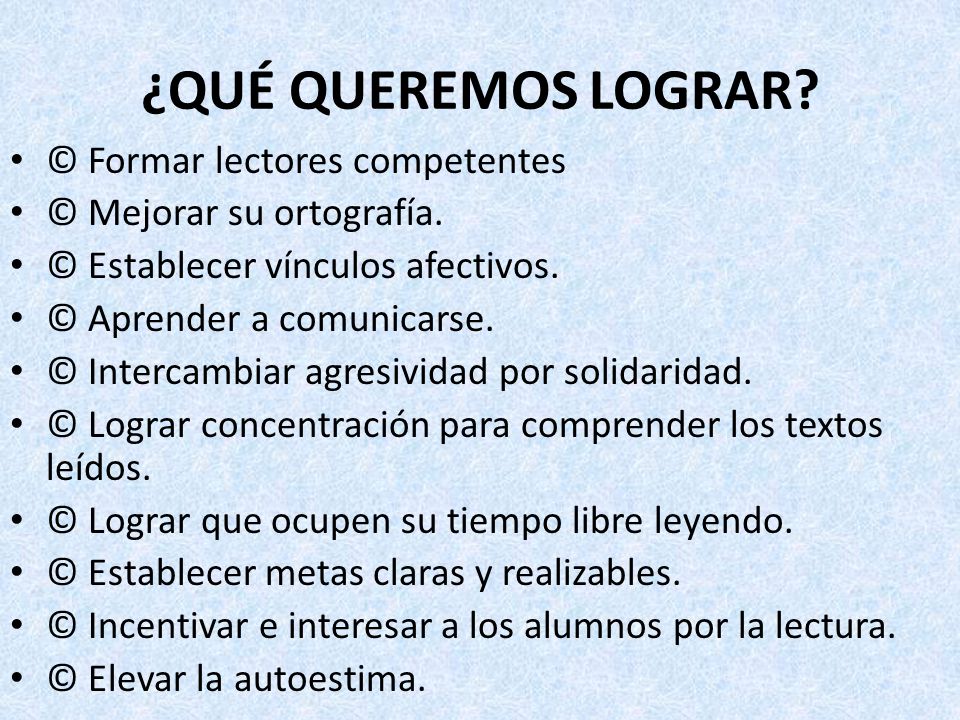 ¿QUÉ QUEREMOS LOGRAR?

• © Formar lectores competentes
• © Mejorar su ortografía.
• © Establecer vínculos afectivos.
• © Aprender a comunicarse.
• © Intercambiar agresividad por solidaridad.
• © Lograr concentración para comprender los textos leídos.
• © Lograr que ocupen su tiempo libre leyendo.
• © Establecer metas claras y realizables.
• © Incentivar e interesar a los alumnos por la lectura.
• © Elevar la autoestima.